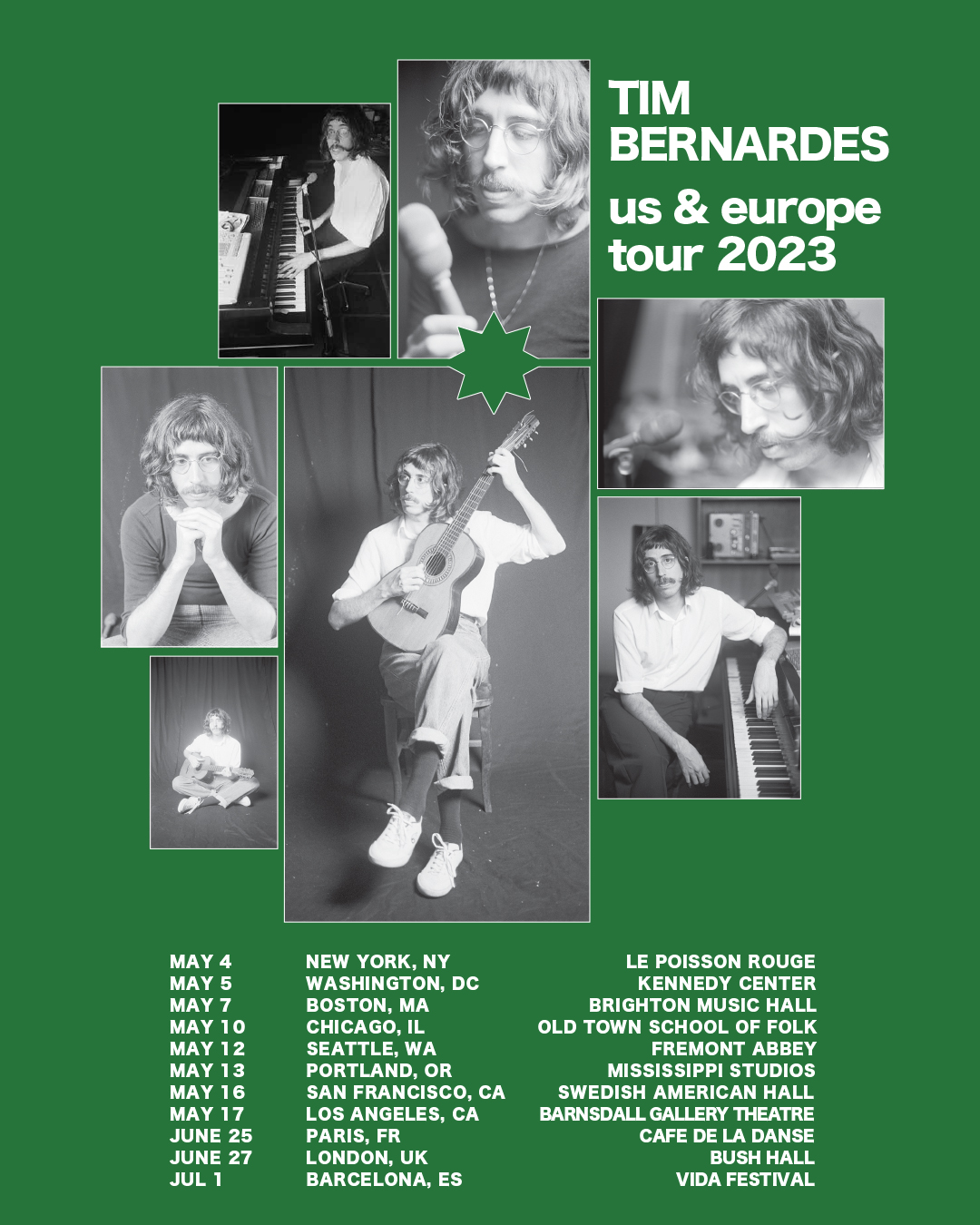 TIM BERNARDES
us & europe tour 2023

| | | |
|---|---|---|
| MAY 4 | NEW YORK, NY | LE POISSON ROUGE |
| MAY 5 | WASHINGTON, DC | KENNEDY CENTER |
| MAY 7 | BOSTON, MA | BRIGHTON MUSIC HALL |
| MAY 10 | CHICAGO, IL | OLD TOWN SCHOOL OF FOLK |
| MAY 12 | SEATTLE, WA | FREMONT ABBEY |
| MAY 13 | PORTLAND, OR | MISSISSIPPI STUDIOS |
| MAY 16 | SAN FRANCISCO, CA | SWEDISH AMERICAN HALL |
| MAY 17 | LOS ANGELES, CA | BARNSDALL GALLERY THEATRE |
| JUNE 25 | PARIS, FR | CAFE DE LA DANSE |
| JUNE 27 | LONDON, UK | BUSH HALL |
| JUL 1 | BARCELONA, ES | VIDA FESTIVAL |